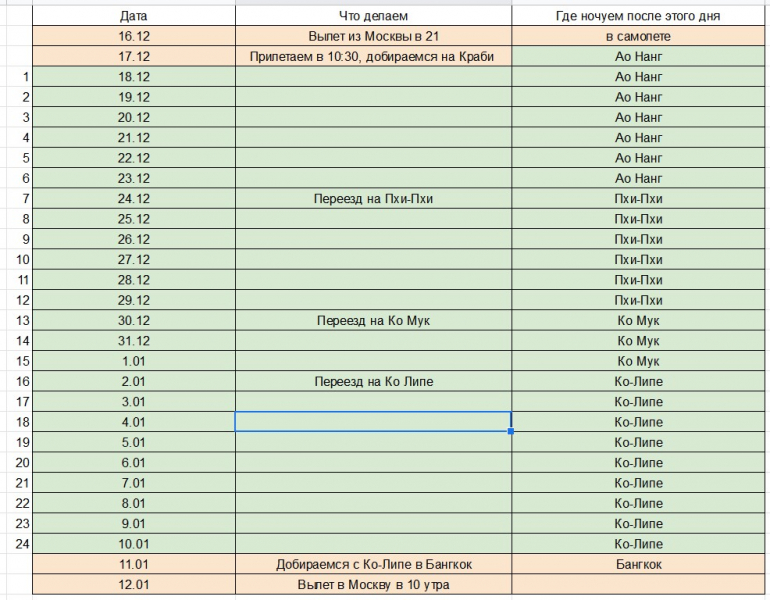 | | Дата | Что делаем | Где ночуем после этого дня |
|---|---|---|---|
| | 16.12 | Вылет из Москвы в 21 | в самолете |
| | 17.12 | Прилетаем в 10:30, добираемся на Краби | Ао Нанг |
| 1 | 18.12 | | Ао Нанг |
| 2 | 19.12 | | Ао Нанг |
| 3 | 20.12 | | Ао Нанг |
| 4 | 21.12 | | Ао Нанг |
| 5 | 22.12 | | Ао Нанг |
| 6 | 23.12 | | Ао Нанг |
| 7 | 24.12 | Переезд на Пхи-Пхи | Пхи-Пхи |
| 8 | 25.12 | | Пхи-Пхи |
| 9 | 26.12 | | Пхи-Пхи |
| 10 | 27.12 | | Пхи-Пхи |
| 11 | 28.12 | | Пхи-Пхи |
| 12 | 29.12 | | Пхи-Пхи |
| 13 | 30.12 | Переезд на Ко Мук | Ко Мук |
| 14 | 31.12 | | Ко Мук |
| 15 | 1.01 | | Ко Мук |
| 16 | 2.01 | Переезд на Ко Липе | Ко-Липе |
| 17 | 3.01 | | Ко-Липе |
| 18 | 4.01 | | Ко-Липе |
| 19 | 5.01 | | Ко-Липе |
| 20 | 6.01 | | Ко-Липе |
| 21 | 7.01 | | Ко-Липе |
| 22 | 8.01 | | Ко-Липе |
| 23 | 9.01 | | Ко-Липе |
| 24 | 10.01 | | Ко-Липе |
| | 11.01 | Добираемся с Ко-Липе в Бангкок | Бангкок |
| | 12.01 | Вылет в Москву в 10 утра | |